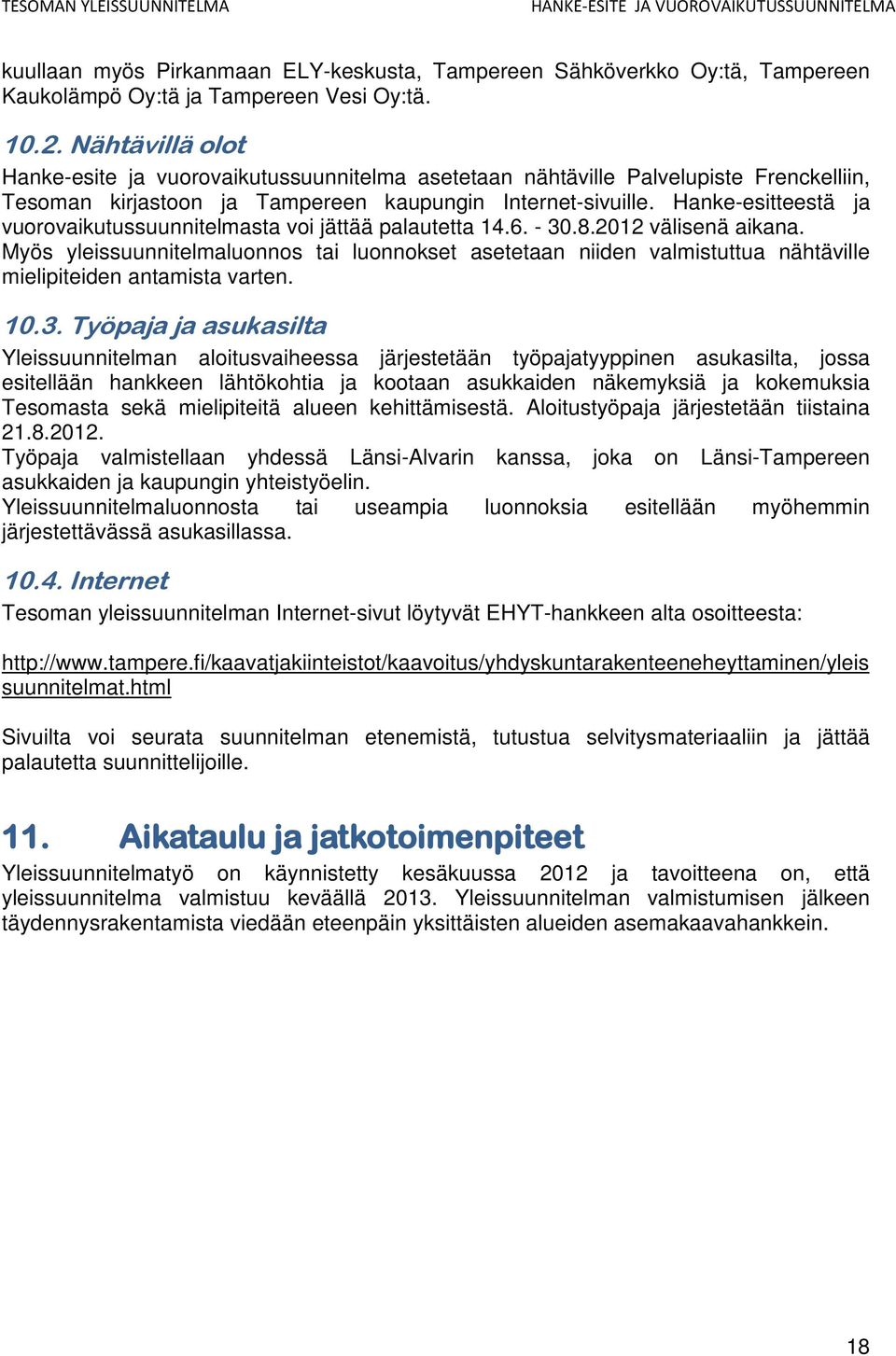 TESOMAN YLEISSUUNNITELMA HANKE-ESITE JA VUOROVAIKUTUSSUUNNITELMA

kuullaan myös Pirkanmaan ELY-keskusta, Tampereen Sähköverkko Oy:tä, Tampereen Kaukolämpö Oy:tä ja Tampereen Vesi Oy:tä.

10.2. Nähtävillä olot

Hanke-esite ja vuorovaikutussuunnitelma asetetaan nähtäville Palvelupiste Frenckelliin, Tesoman kirjastoon ja Tampereen kaupungin Internet-sivuille. Hanke-esitteestä ja vuorovaikutussuunnitelmasta voi jättää palautetta 14.6. - 30.8.2012 välisenä aikana. Myös yleissuunnitelmaluonnos tai luonnokset asetetaan niiden valmistuttua nähtäville mielipiteiden antamista varten.

10.3. Työpaja ja asukasilta

Yleissuunnitelman aloitusvaiheessa järjestetään työpajatyyppinen asukasilta, jossa esitellään hankkeen lähtökohtia ja kootaan asukkaiden näkemyksiä ja kokemuksia Tesomasta sekä mielipiteitä alueen kehittämisestä. Aloitustyöpaja järjestetään tiistaina 21.8.2012.

Työpaja valmistellaan yhdessä Länsi-Alvarin kanssa, joka on Länsi-Tampereen asukkaiden ja kaupungin yhteistyöelin.

Yleissuunnitelmaluonnosta tai useampia luonnoksia esitellään myöhemmin järjestettävässä asukasillassa.

10.4. Internet

Tesoman yleissuunnitelman Internet-sivut löytyvät EHYT-hankkeen alta osoitteesta:

http://www.tampere.fi/kaavatjakiinteistot/kaavoitus/yhdyskuntarakenteeneheyttaminen/yleissuunnitelmat.html

Sivuilta voi seurata suunnitelman etenemistä, tutustua selvitysmateriaaliin ja jättää palautetta suunnittelijoille.

11. Aikataulu ja jatkotoimenpiteet

Yleissuunnitelmatyö on käynnistetty kesäkuussa 2012 ja tavoitteena on, että yleissuunnitelma valmistuu keväällä 2013. Yleissuunnitelman valmistumisen jälkeen täydennysrakentamista viedään eteenpäin yksittäisten alueiden asemakaavahankkein.

18